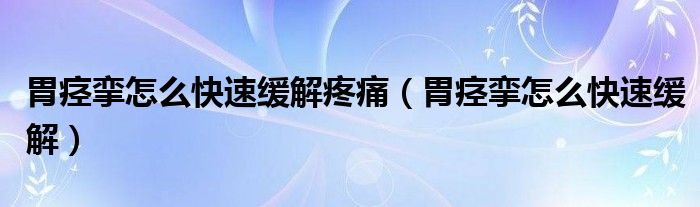 胃痉挛怎么快速缓解疼痛（胃痉挛怎么快速缓解）